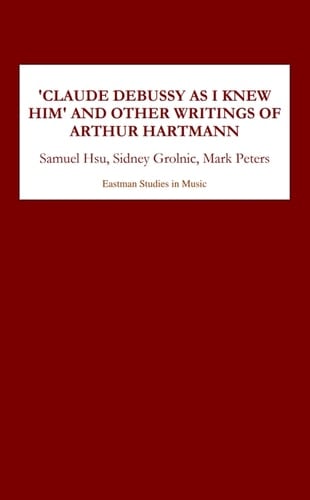 'CLAUDE DEBUSSY AS I KNEW HIM' AND OTHER WRITINGS OF ARTHUR HARTMANN

Samuel Hsu, Sidney Grolnic, Mark Peters

Eastman Studies in Music